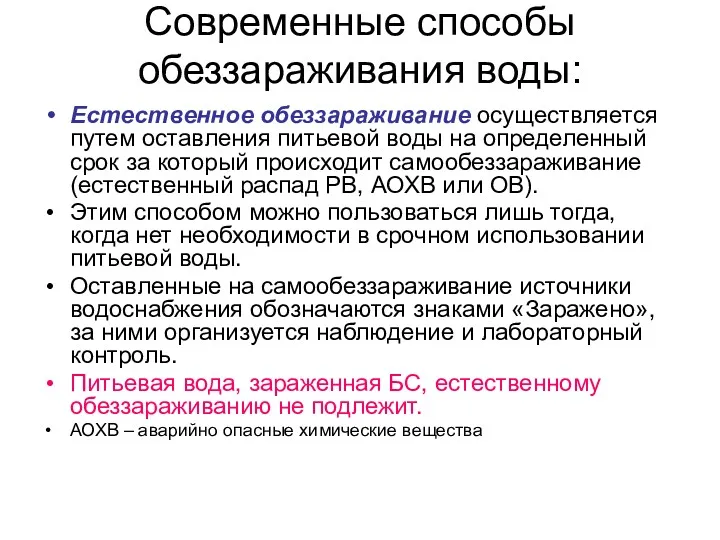 Современные способы обеззараживания воды:

• Естественное обеззараживание осуществляется путем оставления питьевой воды на определенный срок за который происходит самообеззараживание (естественный распад РВ, АОХВ или ОВ).

• Этим способом можно пользоваться лишь тогда, когда нет необходимости в срочном использовании питьевой воды.

• Оставленные на самообеззараживание источники водоснабжения обозначаются знаками «Заражено», за ними организуется наблюдение и лабораторный контроль.

• Питьевая вода, зараженная БС, естественному обеззараживанию не подлежит.

• АОХВ – аварийно опасные химические вещества